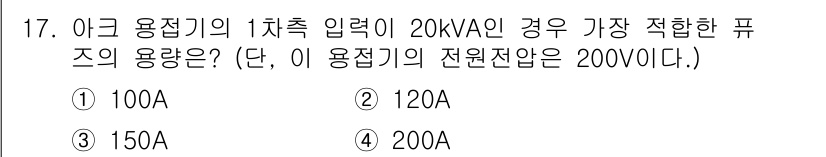 17. 아크 용접기의 1차측 입력이 20kVA인 경우 가장 적합한 퓨즈의 용량은? (단, 이 용접기의 전원전압은 200V이다.)

① 100A ② 120A

③ 150A ④ 200A